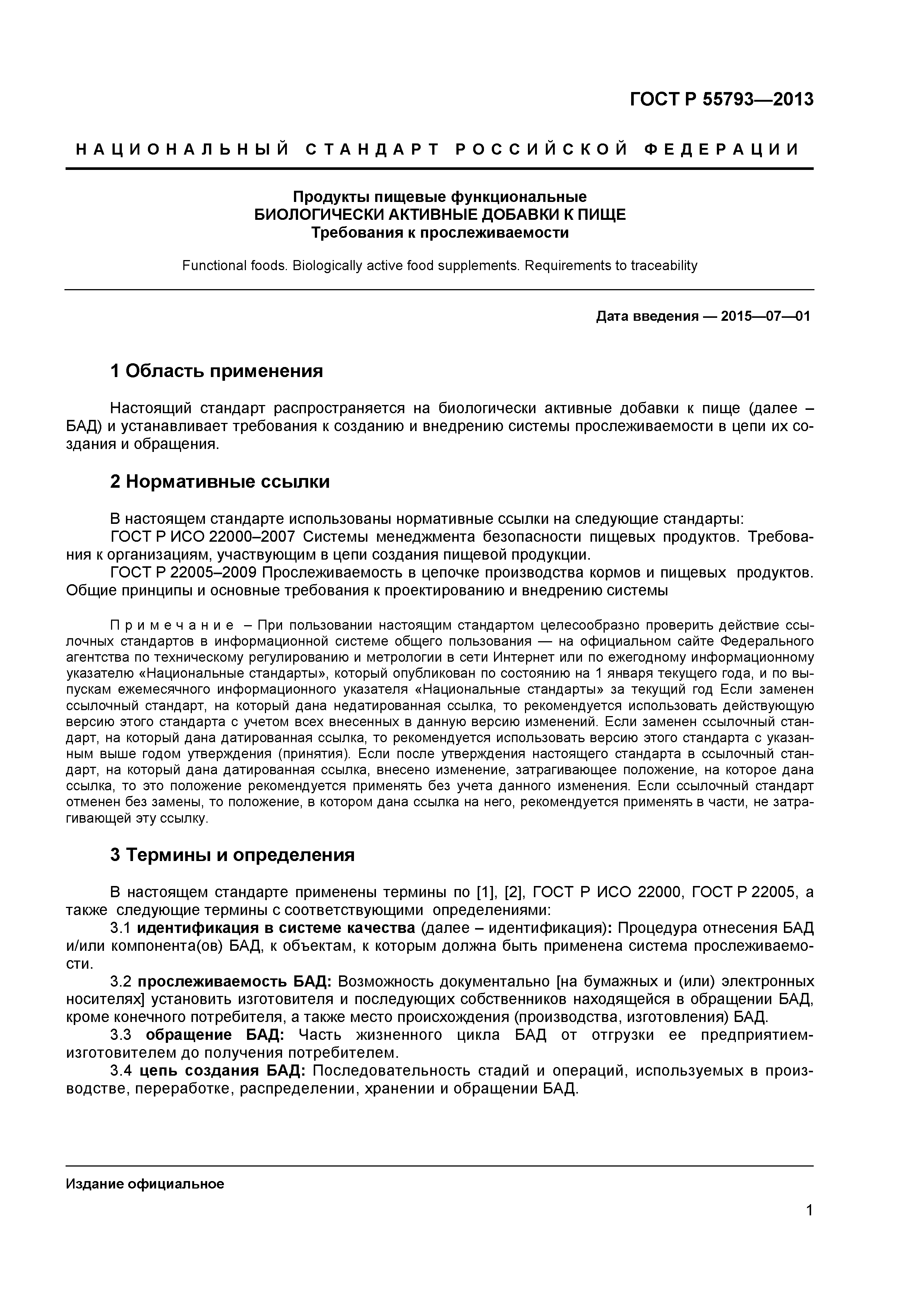 ГОСТ Р 55793—2013

НАЦИОНАЛЬНЫЙ СТАНДАРТ РОССИЙСКОЙ ФЕДЕРАЦИИ

Продукты пищевые функциональные
БИОЛОГИЧЕСКИ АКТИВНЫЕ ДОБАВКИ К ПИЩЕ
Требования к прослеживаемости

Functional foods. Biologically active food supplements. Requirements to traceability

Дата введения — 2015—07—01

1 Область применения

Настоящий стандарт распространяется на биологически активные добавки к пище (далее – БАД) и устанавливает требования к созданию и внедрению системы прослеживаемости в цепи их создания и обращения.

2 Нормативные ссылки

В настоящем стандарте использованы нормативные ссылки на следующие стандарты:
ГОСТ Р ИСО 22000–2007 Системы менеджмента безопасности пищевых продуктов. Требования к организациям, участвующим в цепи создания пищевой продукции.
ГОСТ Р 22005–2009 Прослеживаемость в цепочке производства кормов и пищевых продуктов. Общие принципы и основные требования к проектированию и внедрению системы

Примечание – При пользовании настоящим стандартом целесообразно проверить действие ссылочных стандартов в информационной системе общего пользования — на официальном сайте Федерального агентства по техническому регулированию и метрологии в сети Интернет или по ежегодному информационному указателю «Национальные стандарты», который опубликован по состоянию на 1 января текущего года, и по выпускам ежемесячного информационного указателя «Национальные стандарты» за текущий год Если заменен ссылочный стандарт, на который дана недатированная ссылка, то рекомендуется использовать действующую версию этого стандарта с учетом всех внесенных в данную версию изменений. Если заменен ссылочный стандарт, на который дана датированная ссылка, то рекомендуется использовать версию этого стандарта с указанным выше годом утверждения (принятия). Если после утверждения настоящего стандарта в ссылочный стандарт, на который дана датированная ссылка, внесено изменение, затрагивающее положение, на которое дана ссылка, то это положение рекомендуется применять без учета данного изменения. Если ссылочный стандарт отменен без замены, то положение, в котором дана ссылка на него, рекомендуется применять в части, не затрагивающей эту ссылку.

3 Термины и определения

В настоящем стандарте применены термины по [1], [2], ГОСТ Р ИСО 22000, ГОСТ Р 22005, а также следующие термины с соответствующими определениями:
3.1 идентификация в системе качества (далее – идентификация): Процедура отнесения БАД и/или компонента(ов) БАД, к объектам, к которым должна быть применена система прослеживаемости.
3.2 прослеживаемость БАД: Возможность документально [на бумажных и (или) электронных носителях] установить изготовителя и последующих собственников находящейся в обращении БАД, кроме конечного потребителя, а также место происхождения (производства, изготовления) БАД.
3.3 обращение БАД: Часть жизненного цикла БАД от отгрузки ее предприятием-изготовителем до получения потребителем.
3.4 цепь создания БАД: Последовательность стадий и операций, используемых в производстве, переработке, распределении, хранении и обращении БАД.

Издание официальное

1